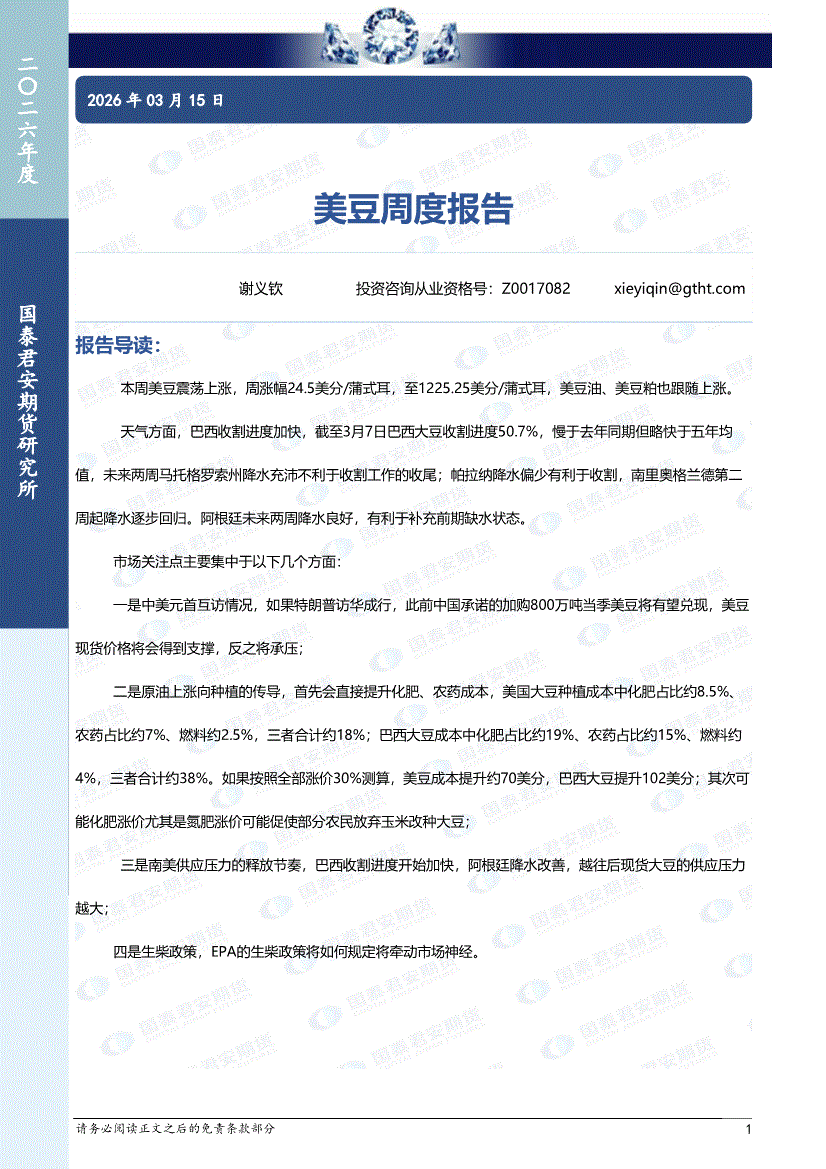 二〇二六年度

国泰君安期货研究所

2026 年 03 月 15 日

美豆周度报告

谢义钦　　投资咨询从业资格号：Z0017082　　xieyiqin@gtht.com

报告导读：

本周美豆震荡上涨，周涨幅24.5美分/蒲式耳，至1225.25美分/蒲式耳，美豆油、美豆粕也跟随上涨。

天气方面，巴西收割进度加快，截至3月7日巴西大豆收割进度50.7%，慢于去年同期但略快于五年均值，未来两周马托格罗索州降水充沛不利于收割工作的收尾；帕拉纳降水偏少有利于收割，南里奥格兰德第二周起降水逐步回归。阿根廷未来两周降水良好，有利于补充前期缺水状态。

市场关注点主要集中于以下几个方面：

一是中美元首互访情况，如果特朗普访华成行，此前中国承诺的加购800万吨当季美豆将有望兑现，美豆现货价格将会得到支撑，反之将承压；

二是原油上涨向种植的传导，首先会直接提升化肥、农药成本，美国大豆种植成本中化肥占比约8.5%、农药占比约7%、燃料约2.5%，三者合计约18%；巴西大豆成本中化肥占比约19%、农药占比约15%、燃料约4%，三者合计约38%。如果按照全部涨价30%测算，美豆成本提升约70美分，巴西大豆提升102美分；其次可能化肥涨价尤其是氮肥涨价可能促使部分农民放弃玉米改种大豆；

三是南美供应压力的释放节奏，巴西收割进度开始加快，阿根廷降水改善，越往后现货大豆的供应压力越大；

四是生柴政策，EPA的生柴政策将如何规定将牵动市场神经。

请务必阅读正文之后的免责条款部分　　1